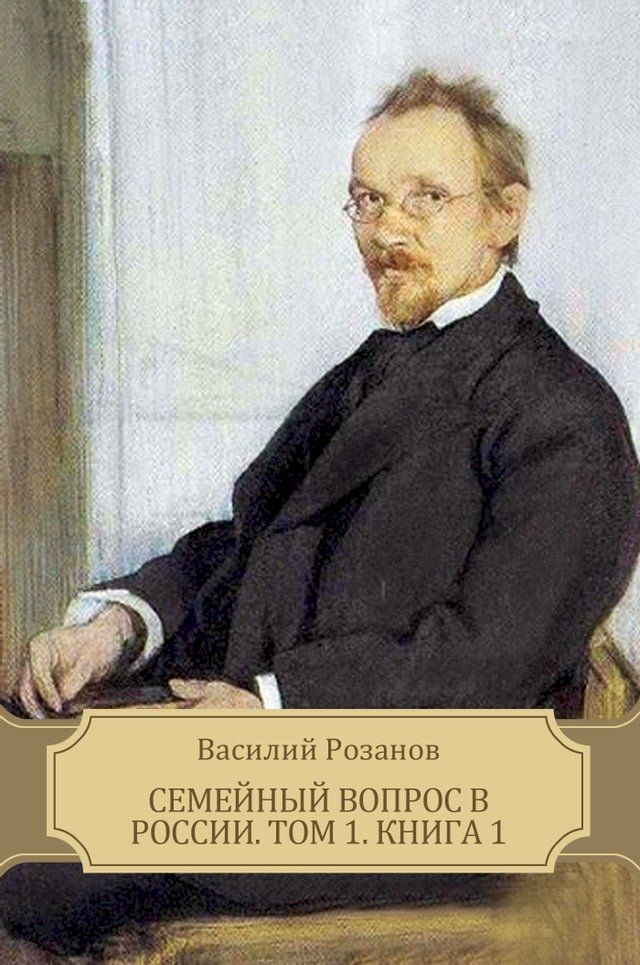 Василий Розанов

СЕМЕЙНЫЙ ВОПРОС В РОССИИ. ТОМ 1. КНИГА 1